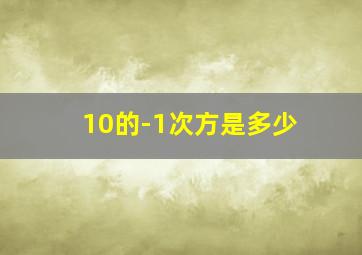 10的-1次方是多少